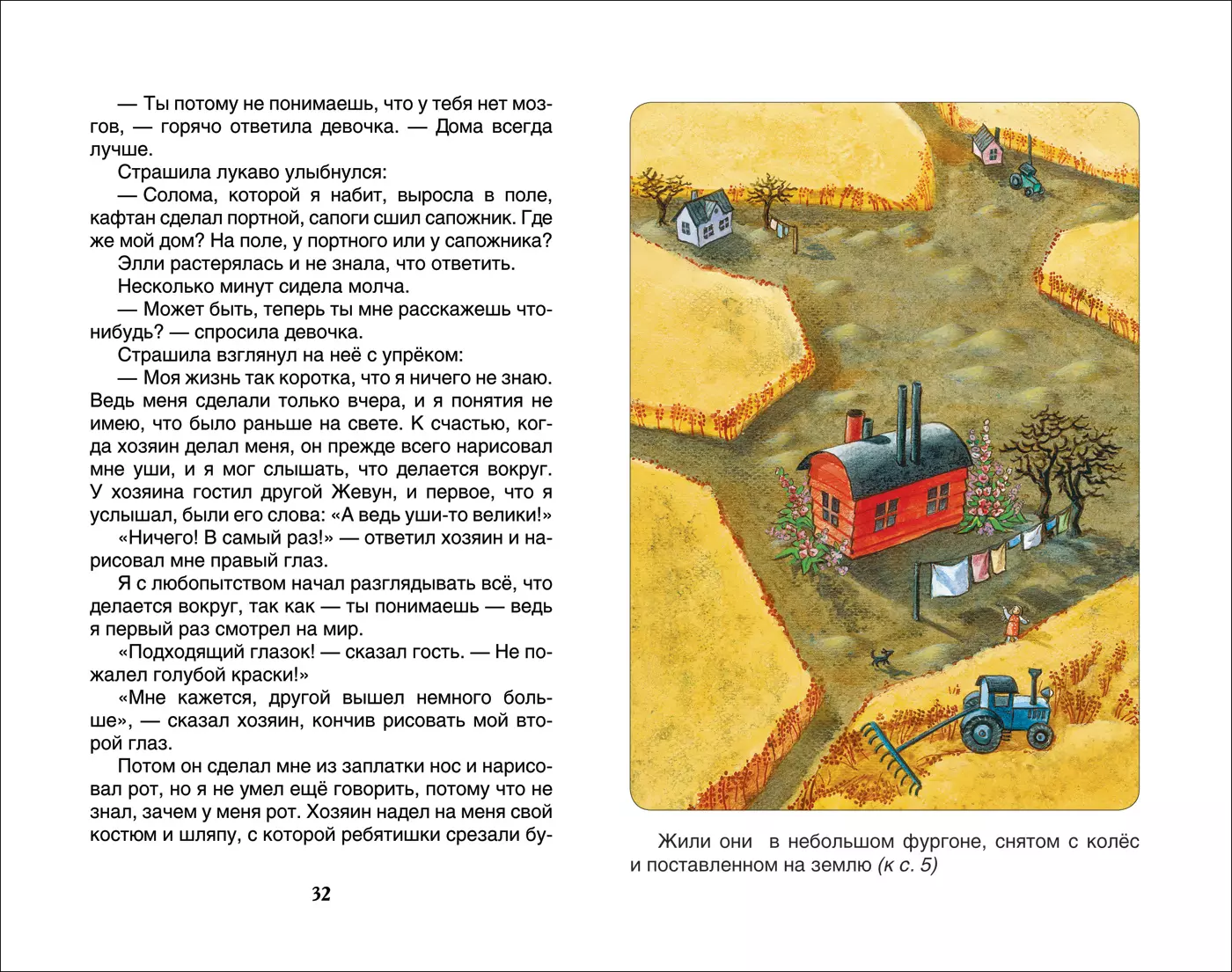 — Ты потому не понимаешь, что у тебя нет мозгов, — горячо ответила девочка. — Дома всегда лучше.

Страшила лукаво улыбнулся:

— Солома, которой я набит, выросла в поле, кафтан сделал портной, сапоги сшил сапожник. Где же мой дом? На поле, у портного или у сапожника?

Элли растерялась и не знала, что ответить.

Несколько минут сидела молча.

— Может быть, теперь ты мне расскажешь что-нибудь? — спросила девочка.

Страшила взглянул на неё с упрёком:

— Моя жизнь так коротка, что я ничего не знаю. Ведь меня сделали только вчера, и я понятия не имею, что было раньше на свете. К счастью, когда хозяин делал меня, он прежде всего нарисовал мне уши, и я мог слышать, что делается вокруг. У хозяина гостил другой Жевун, и первое, что я услышал, были его слова: «А ведь уши-то велики!»

«Ничего! В самый раз!» — ответил хозяин и нарисовал мне правый глаз.

Я с любопытством начал разглядывать всё, что делается вокруг, так как — ты понимаешь — ведь я первый раз смотрел на мир.

«Подходящий глазок! — сказал гость. — Не пожалел голубой краски!»

«Мне кажется, другой вышел немного больше», — сказал хозяин, кончив рисовать мой второй глаз.

Потом он сделал мне из заплатки нос и нарисовал рот, но я не умел ещё говорить, потому что не знал, зачем у меня рот. Хозяин надел на меня свой костюм и шляпу, с которой ребятишки срезали бу-

32

Жили они в небольшом фургоне, снятом с колёс и поставленном на землю (к с. 5)